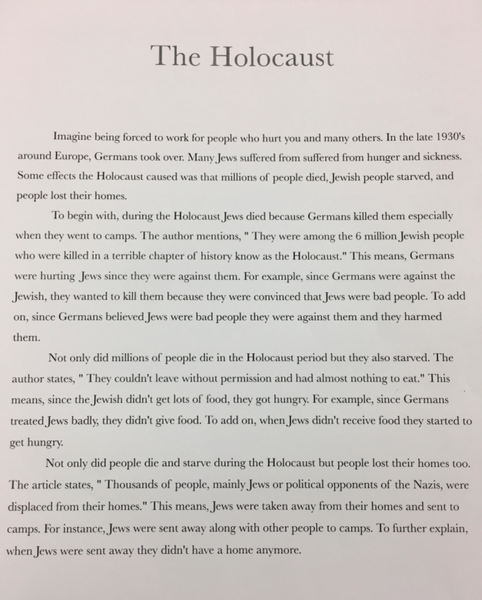 The Holocaust

Imagine being forced to work for people who hurt you and many others. In the late 1930's around Europe, Germans took over. Many Jews suffered from suffered from hunger and sickness. Some effects the Holocaust caused was that millions of people died, Jewish people starved, and people lost their homes.

To begin with, during the Holocaust Jews died because Germans killed them especially when they went to camps. The author mentions, " They were among the 6 million Jewish people who were killed in a terrible chapter of history know as the Holocaust." This means, Germans were hurting Jews since they were against them. For example, since Germans were against the Jewish, they wanted to kill them because they were convinced that Jews were bad people. To add on, since Germans believed Jews were bad people they were against them and they harmed them.

Not only did millions of people die in the Holocaust period but they also starved. The author states, " They couldn't leave without permission and had almost nothing to eat." This means, since the Jewish didn't get lots of food, they got hungry. For example, since Germans treated Jews badly, they didn't give food. To add on, when Jews didn't receive food they started to get hungry.

Not only did people die and starve during the Holocaust but people lost their homes too. The article states, " Thousands of people, mainly Jews or political opponents of the Nazis, were displaced from their homes." This means, Jews were taken away from their homes and sent to camps. For instance, Jews were sent away along with other people to camps. To further explain, when Jews were sent away they didn't have a home anymore.